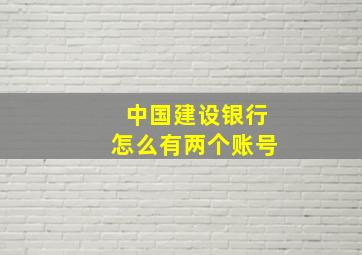 中国建设银行
怎么有两个账号